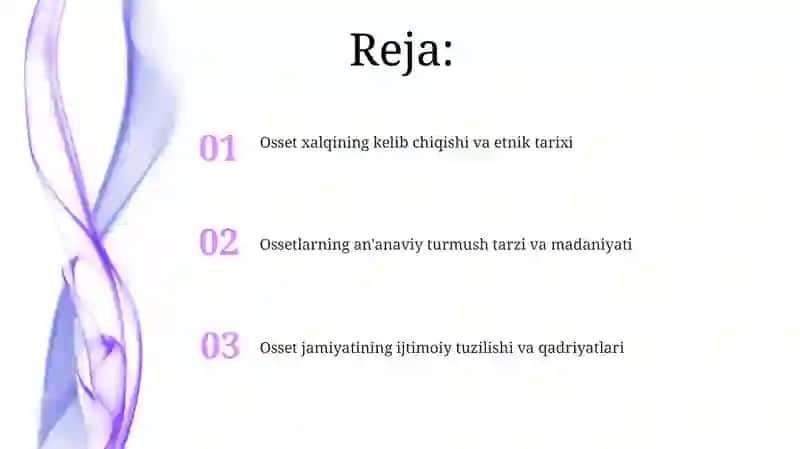 Reja:

01 Osset xalqining kelib chiqishi va etnik tarixi

02 Ossetlarning an'anaviy turmush tarzi va madaniyati

03 Osset jamiyatining ijtimoiy tuzilishi va qadriyatlari